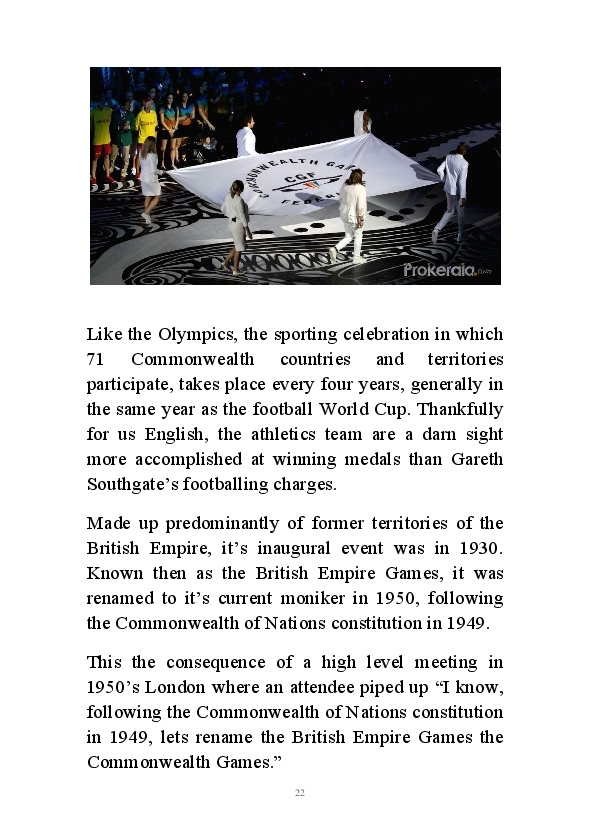 COMMONWEALTH GAMES
CGF
FEDERATION

Prokerala.com

Like the Olympics, the sporting celebration in which 71 Commonwealth countries and territories participate, takes place every four years, generally in the same year as the football World Cup. Thankfully for us English, the athletics team are a darn sight more accomplished at winning medals than Gareth Southgate's footballing charges.

Made up predominantly of former territories of the British Empire, it's inaugural event was in 1930. Known then as the British Empire Games, it was renamed to it's current moniker in 1950, following the Commonwealth of Nations constitution in 1949.

This the consequence of a high level meeting in 1950's London where an attendee piped up "I know, following the Commonwealth of Nations constitution in 1949, lets rename the British Empire Games the Commonwealth Games."

22